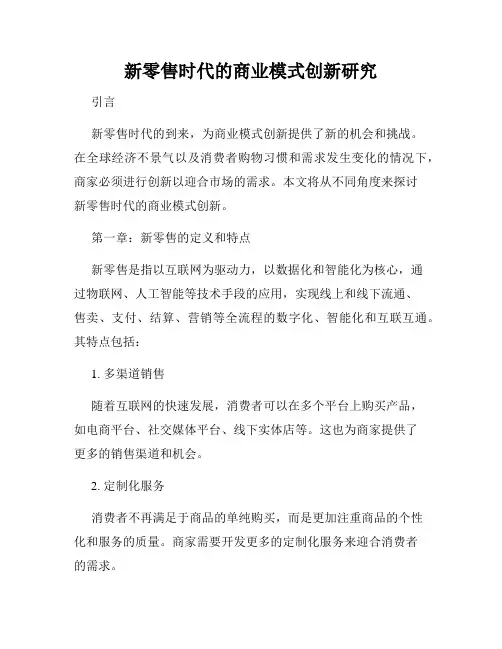 新零售时代的商业模式创新研究

引言

新零售时代的到来，为商业模式创新提供了新的机会和挑战。在全球经济不景气以及消费者购物习惯和需求发生变化的情况下，商家必须进行创新以迎合市场的需求。本文将从不同角度来探讨新零售时代的商业模式创新。

第一章：新零售的定义和特点

新零售是指以互联网为驱动力，以数据化和智能化为核心，通过物联网、人工智能等技术手段的应用，实现线上和线下流通、售卖、支付、结算、营销等全流程的数字化、智能化和互联互通。其特点包括：

1. 多渠道销售

随着互联网的快速发展，消费者可以在多个平台上购买产品，如电商平台、社交媒体平台、线下实体店等。这也为商家提供了更多的销售渠道和机会。

2. 定制化服务

消费者不再满足于商品的单纯购买，而是更加注重商品的个性化和服务的质量。商家需要开发更多的定制化服务来迎合消费者的需求。